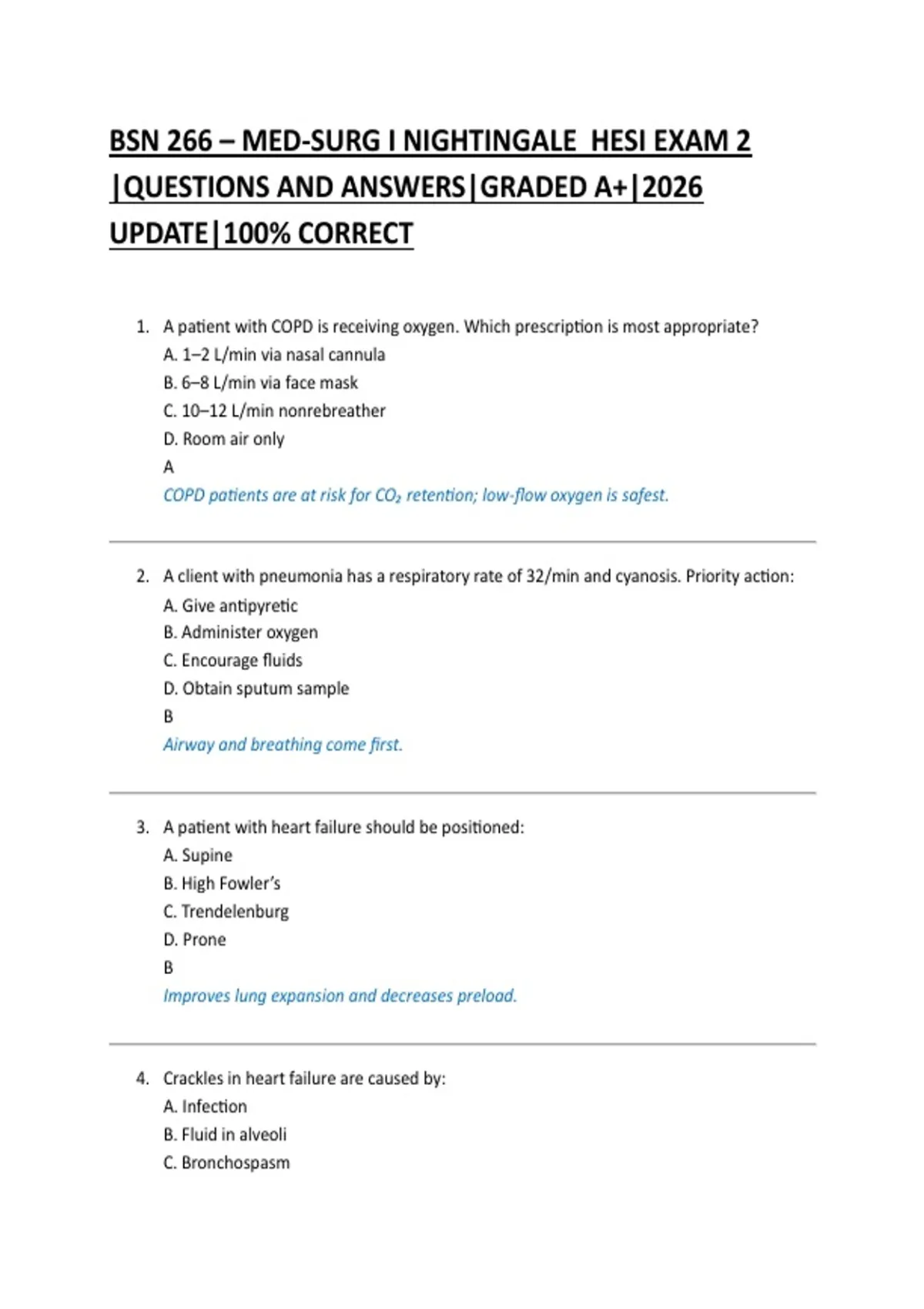 BSN 266 – MED-SURG I NIGHTINGALE HESI EXAM 2 |QUESTIONS AND ANSWERS|GRADED A+|2026 UPDATE|100% CORRECT

1. A patient with COPD is receiving oxygen. Which prescription is most appropriate?
A. 1–2 L/min via nasal cannula
B. 6–8 L/min via face mask
C. 10–12 L/min nonrebreather
D. Room air only
A
COPD patients are at risk for $CO_2$ retention; low-flow oxygen is safest.

2. A client with pneumonia has a respiratory rate of 32/min and cyanosis. Priority action:
A. Give antipyretic
B. Administer oxygen
C. Encourage fluids
D. Obtain sputum sample
B
Airway and breathing come first.

3. A patient with heart failure should be positioned:
A. Supine
B. High Fowler's
C. Trendelenburg
D. Prone
B
Improves lung expansion and decreases preload.

4. Crackles in heart failure are caused by:
A. Infection
B. Fluid in alveoli
C. Bronchospasm